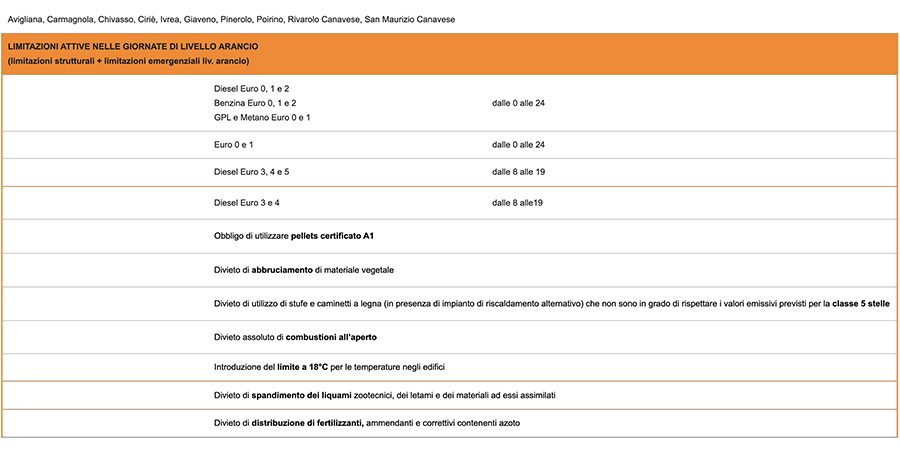 Avigliana, Carmagnola, Chivasso, Ciriè, Ivrea, Giaveno, Pinerolo, Poirino, Rivarolo Canavese, San Maurizio Canavese

LIMITAZIONI ATTIVE NELLE GIORNATE DI LIVELLO ARANCIO
(limitazioni strutturali + limitazioni emergenziali liv. arancio)

| | | |
|---|---|---|
| | Diesel Euro 0, 1 e 2 Benzina Euro 0, 1 e 2 GPL e Metano Euro 0 e 1 | dalle 0 alle 24 |
| | Euro 0 e 1 | dalle 0 alle 24 |
| | Diesel Euro 3, 4 e 5 | dalle 8 alle 19 |
| | Diesel Euro 3 e 4 | dalle 8 alle19 |
| | Obbligo di utilizzare pellets certificato A1 | |
| | Divieto di abbruciamento di materiale vegetale | |
| | Divieto di utilizzo di stufe e caminetti a legna (in presenza di impianto di riscaldamento alternativo) che non sono in grado di rispettare i valori emissivi previsti per la classe 5 stelle | |
| | Divieto assoluto di combustioni all'aperto | |
| | Introduzione del limite a 18°C per le temperature negli edifici | |
| | Divieto di spandimento dei liquami zootecnici, dei letami e dei materiali ad essi assimilati | |
| | Divieto di distribuzione di fertilizzanti, ammendanti e correttivi contenenti azoto | |